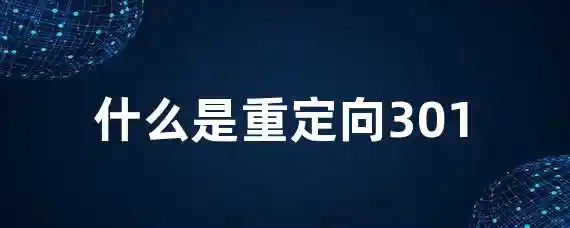 什么是重定向301